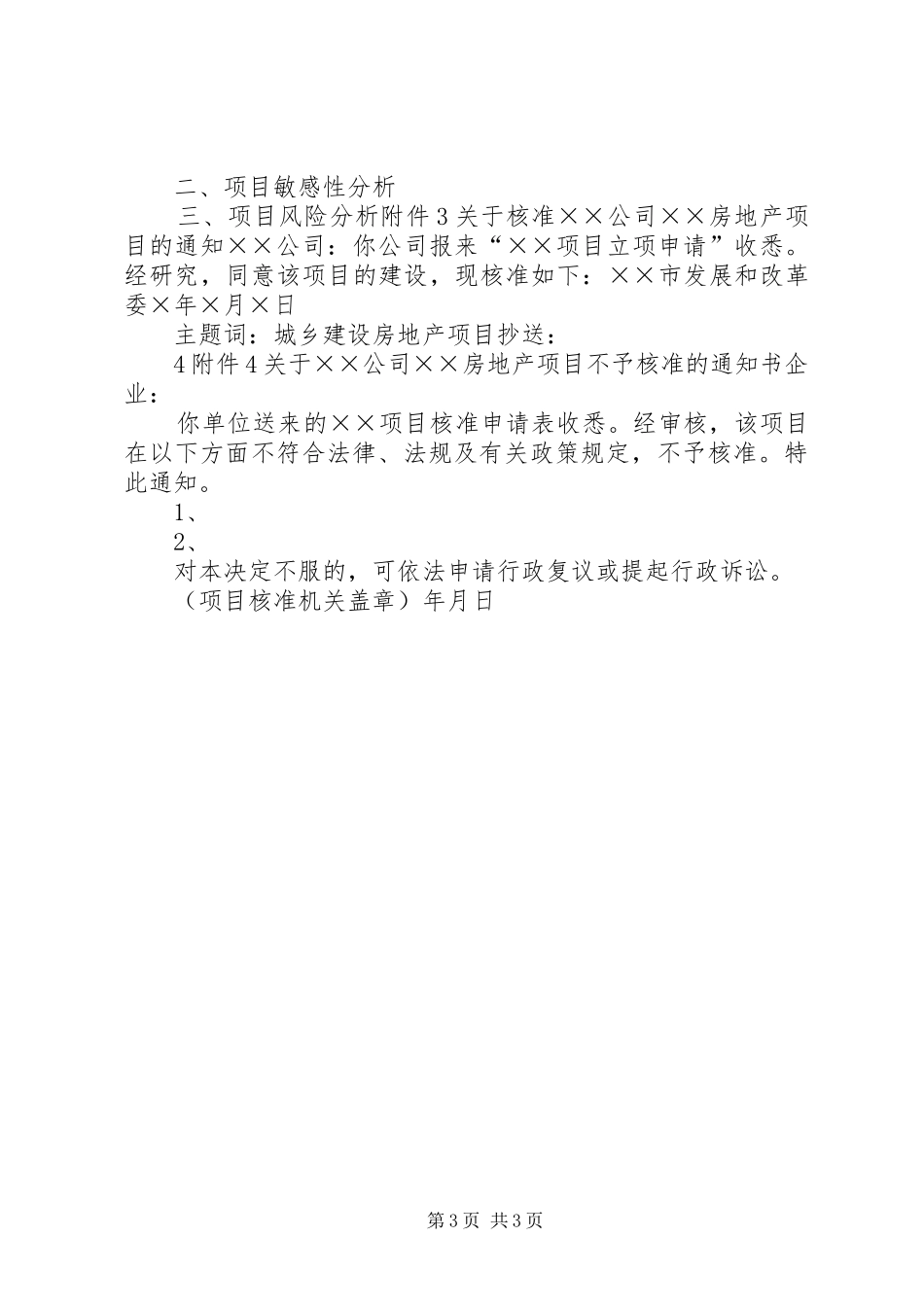 二、项目敏感性分析

三、项目风险分析附件3关于核准××公司××房地产项目的通知××公司：你公司报来“××项目立项申请”收悉。经研究，同意该项目的建设，现核准如下：××市发展和改革委×年×月×日

主题词：城乡建设房地产项目抄送：

4附件4关于××公司××房地产项目不予核准的通知书企业：

你单位送来的××项目核准申请表收悉。经审核，该项目在以下方面不符合法律、法规及有关政策规定，不予核准。特此通知。

1、

2、

对本决定不服的，可依法申请行政复议或提起行政诉讼。

（项目核准机关盖章）年月日

第3页 共3页